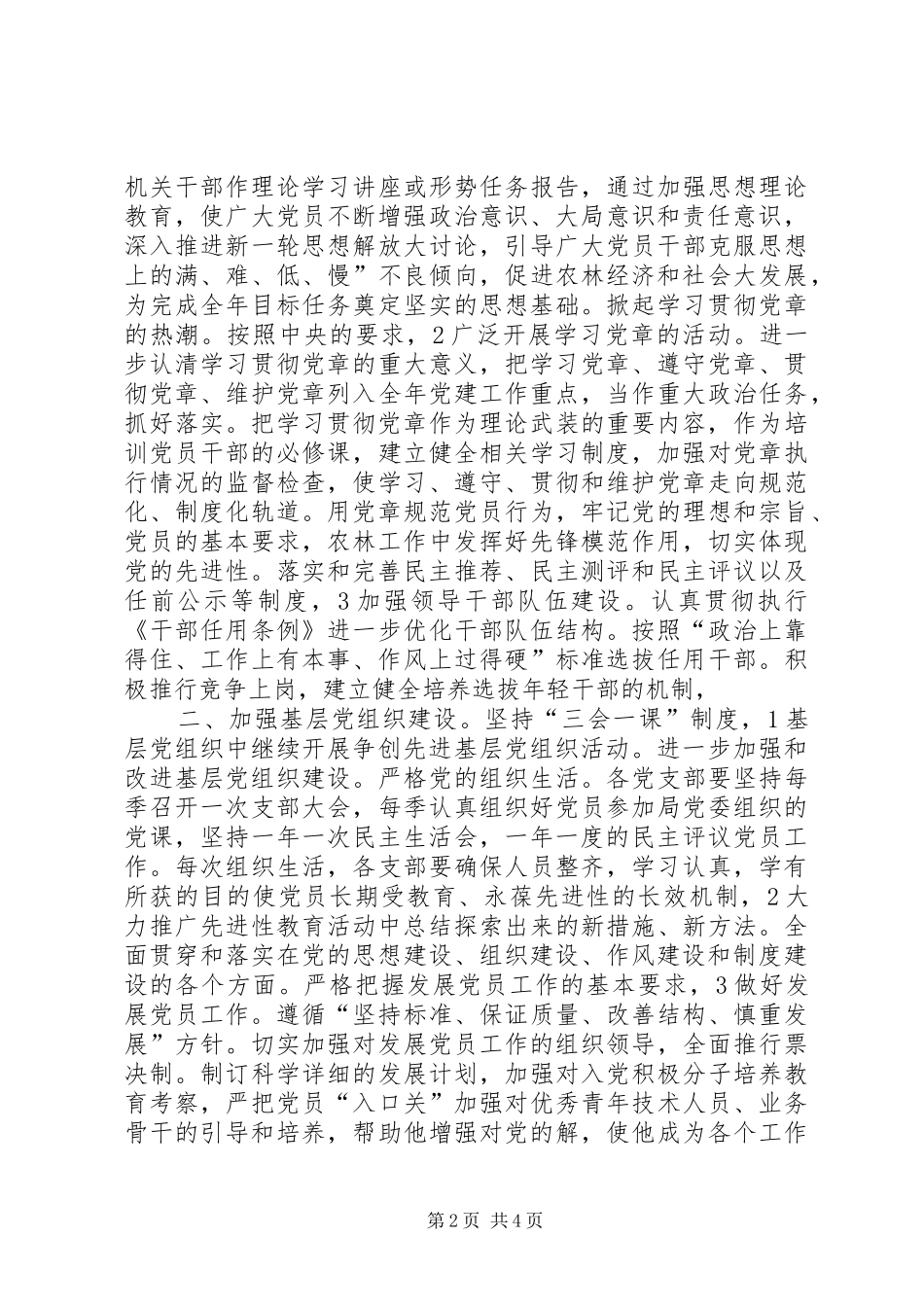 机关干部作理论学习讲座或形势任务报告，通过加强思想理论教育，使广大党员不断增强政治意识、大局意识和责任意识，深入推进新一轮思想解放大讨论，引导广大党员干部克服思想上的满、难、低、慢”不良倾向，促进农林经济和社会大发展，为完成全年目标任务奠定坚实的思想基础。掀起学习贯彻党章的热潮。按照中央的要求，2广泛开展学习党章的活动。进一步认清学习贯彻党章的重大意义，把学习党章、遵守党章、贯彻党章、维护党章列入全年党建工作重点，当作重大政治任务，抓好落实。把学习贯彻党章作为理论武装的重要内容，作为培训党员干部的必修课，建立健全相关学习制度，加强对党章执行情况的监督检查，使学习、遵守、贯彻和维护党章走向规范化、制度化轨道。用党章规范党员行为，牢记党的理想和宗旨、党员的基本要求，农林工作中发挥好先锋模范作用，切实体现党的先进性。落实和完善民主推荐、民主测评和民主评议以及任前公示等制度，3加强领导干部队伍建设。认真贯彻执行《干部任用条例》进一步优化干部队伍结构。按照“政治上靠得住、工作上有本事、作风上过得硬”标准选拔任用干部。积极推行竞争上岗，建立健全培养选拔年轻干部的机制，

二、加强基层党组织建设。坚持“三会一课”制度，1基层党组织中继续开展争创先进基层党组织活动。进一步加强和改进基层党组织建设。严格党的组织生活。各党支部要坚持每季召开一次支部大会，每季认真组织好党员参加局党委组织的党课，坚持一年一次民主生活会，一年一度的民主评议党员工作。每次组织生活，各支部要确保人员整齐，学习认真，学有所获的目的使党员长期受教育、永葆先进性的长效机制，2大力推广先进性教育活动中总结探索出来的新措施、新方法。全面贯穿和落实在党的思想建设、组织建设、作风建设和制度建设的各个方面。严格把握发展党员工作的基本要求，3做好发展党员工作。遵循“坚持标准、保证质量、改善结构、慎重发展”方针。切实加强对发展党员工作的组织领导，全面推行票决制。制订科学详细的发展计划，加强对入党积极分子培养教育考察，严把党员“入口关”加强对优秀青年技术人员、业务骨干的引导和培养，帮助他增强对党的解，使他成为各个工作

第2页 共4页